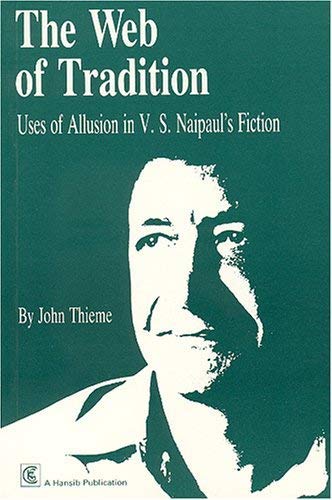 The Web of Tradition

Uses of Allusion in V. S. Naipaul's Fiction

By John Thieme

A Hansib Publication